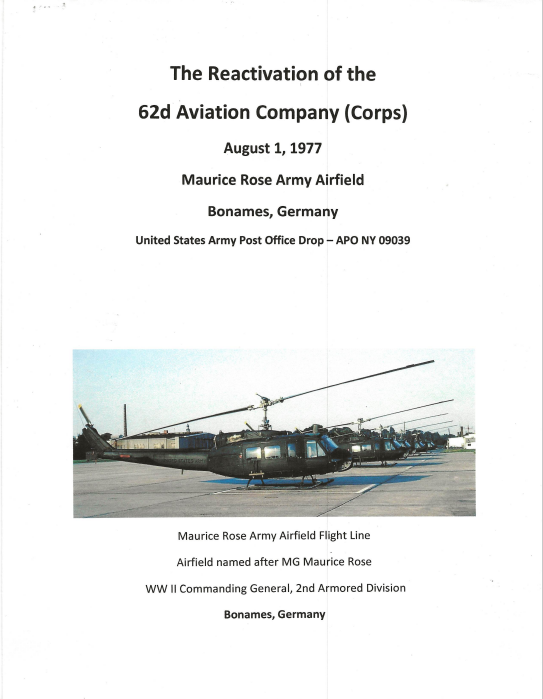 The Reactivation of the

62d Aviation Company (Corps)

August 1, 1977

Maurice Rose Army Airfield

Bonames, Germany

United States Army Post Office Drop – APO NY 09039

Maurice Rose Army Airfield Flight Line

Airfield named after MG Maurice Rose

WW II Commanding General, 2nd Armored Division

Bonames, Germany